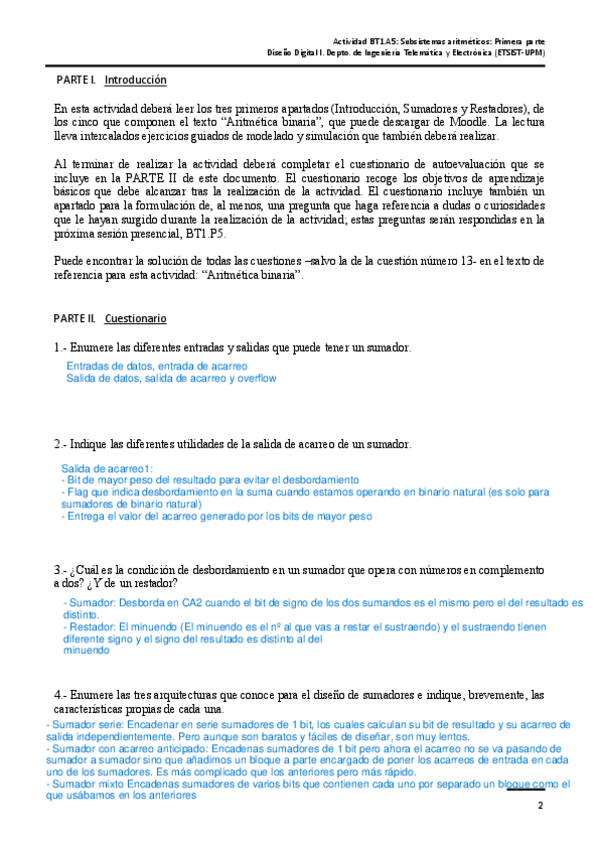 Actividad BT1.A5: Subsistemas aritméticos: Primera parte
Diseño Digital I. Depto. de Ingeniería Telemática y Electrónica (ETSIST-UPM)

PARTE I. Introducción

En esta actividad deberá leer los tres primeros apartados (Introducción, Sumadores y Restadores), de los cinco que componen el texto "Aritmética binaria", que puede descargar de Moodle. La lectura lleva intercalados ejercicios guiados de modelado y simulación que también deberá realizar.

Al terminar de realizar la actividad deberá completar el cuestionario de autoevaluación que se incluye en la PARTE II de este documento. El cuestionario recoge los objetivos de aprendizaje básicos que debe alcanzar tras la realización de la actividad. El cuestionario incluye también un apartado para la formulación de, al menos, una pregunta que haga referencia a dudas o curiosidades que le hayan surgido durante la realización de la actividad; estas preguntas serán respondidas en la próxima sesión presencial, BT1.P5.

Puede encontrar la solución de todas las cuestiones –salvo la de la cuestión número 13- en el texto de referencia para esta actividad: "Aritmética binaria".

PARTE II. Cuestionario

1.- Enumere las diferentes entradas y salidas que puede tener un sumador.

Entradas de datos, entrada de acarreo
Salida de datos, salida de acarreo y overflow

2.- Indique las diferentes utilidades de la salida de acarreo de un sumador.

Salida de acarreo1:
- Bit de mayor peso del resultado para evitar el desbordamiento
- Flag que indica desbordamiento en la suma cuando estamos operando en binario natural (es solo para sumadores de binario natural)
- Entrega el valor del acarreo generado por los bits de mayor peso

3.- ¿Cuál es la condición de desbordamiento en un sumador que opera con números en complemento a dos? ¿Y de un restador?

- Sumador: Desborda en CA2 cuando el bit de signo de los dos sumandos es el mismo pero el del resultado es distinto.
- Restador: El minuendo (El minuendo es el nº al que vas a restar el sustraendo) y el sustraendo tienen diferente signo y el signo del resultado es distinto al del minuendo

4.- Enumere las tres arquitecturas que conoce para el diseño de sumadores e indique, brevemente, las características propias de cada una.
- Sumador serie: Encadenar en serie sumadores de 1 bit, los cuales calculan su bit de resultado y su acarreo de salida independientemente. Pero aunque son baratos y fáciles de diseñar, son muy lentos.
- Sumador con acarreo anticipado: Encadenas sumadores de 1 bit pero ahora el acarreo no se va pasando de sumador a sumador sino que añadimos un bloque a parte encargado de poner los acarreos de entrada en cada uno de los sumadores. Es más complicado que los anteriores pero más rápido.
- Sumador mixto Encadenas sumadores de varios bits que contienen cada uno por separado un bloque como el que usábamos en los anteriores

2